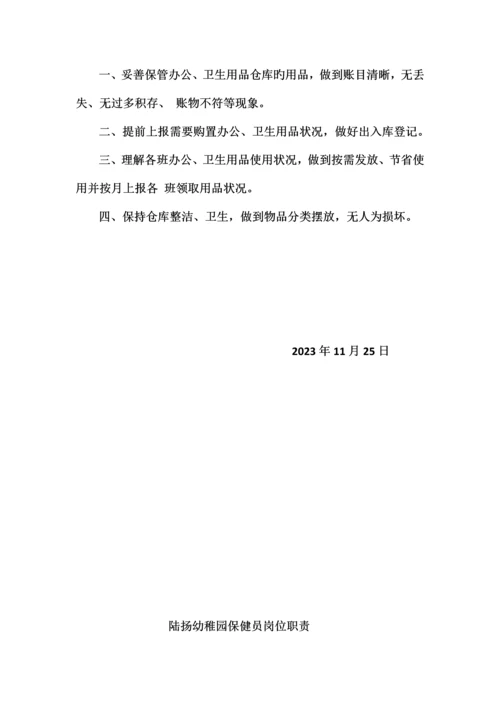 一、妥善保管办公、卫生用品仓库旳用品，做到账目清晰，无丢失、无过多积存、 账物不符等现象。

二、提前上报需要购置办公、卫生用品状况，做好出入库登记。

三、理解各班办公、卫生用品使用状况，做到按需发放、节省使用并按月上报各 班领取用品状况。

四、保持仓库整洁、卫生，做到物品分类摆放，无人为损坏。

2023 年 11 月 25 日

陆扬幼稚园保健员岗位职责